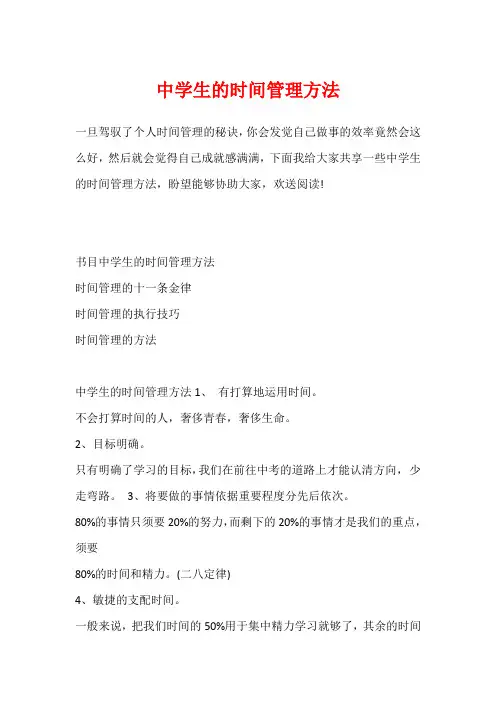 中学生的时间管理方法

一旦驾驭了个人时间管理的秘诀，你会发觉自己做事的效率竟然会这么好，然后就会觉得自己成就感满满，下面我给大家共享一些中学生的时间管理方法，盼望能够协助大家，欢送阅读!

书目中学生的时间管理方法
时间管理的十一条金律
时间管理的执行技巧
时间管理的方法

中学生的时间管理方法 1、 有打算地运用时间。
不会打算时间的人，奢侈青春，奢侈生命。
2、目标明确。
只有明确了学习的目标，我们在前往中考的道路上才能认清方向，少走弯路。 3、将要做的事情依据重要程度分先后依次。
80%的事情只须要 20%的努力，而剩下的 20%的事情才是我们的重点，须要
80%的时间和精力。(二八定律)
4、敏捷的支配时间。
一般来说，把我们时间的 50%用于集中精力学习就够了，其余的时间